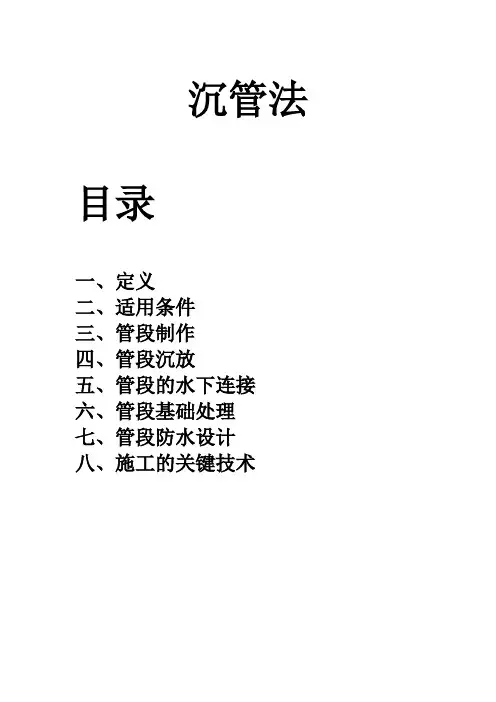 沉管法

目录

一、定义
二、适用条件
三、管段制作
四、管段沉放
五、管段的水下连接
六、管段基础处理
七、管段防水设计
八、施工的关键技术